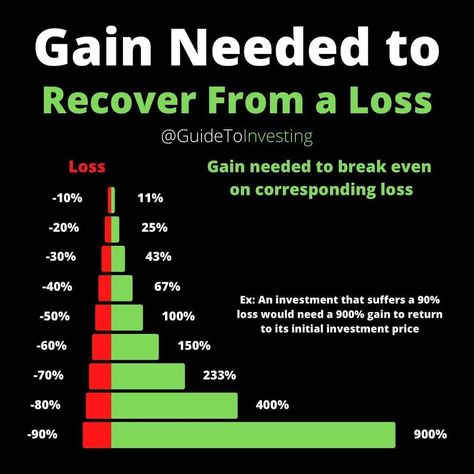 Gain Needed to
Recover From a Loss
@GuideToInvesting

Loss

Gain needed to break even on corresponding loss

-10% 11%
-20% 25%
-30% 43%
-40% 67%
-50% 100%
-60% 150%
-70% 233%
-80% 400%
-90% 900%

Ex: An investment that suffers a 90% loss would need a 900% gain to return to its initial investment price